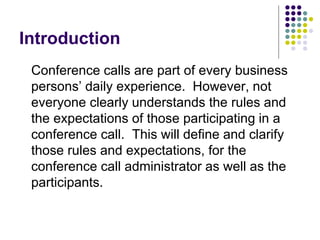 Introduction

Conference calls are part of every business persons’ daily experience.  However, not everyone clearly understands the rules and the expectations of those participating in a conference call.  This will define and clarify those rules and expectations, for the conference call administrator as well as the participants.